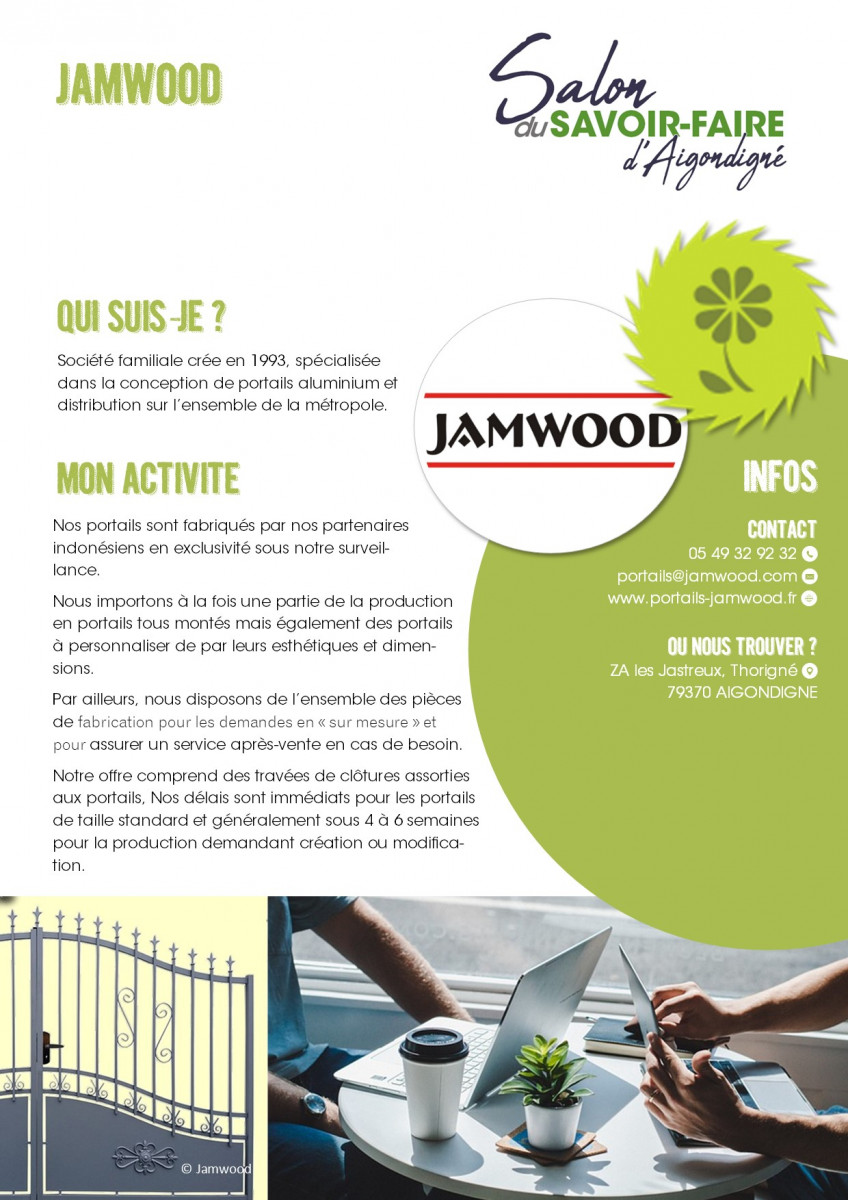 JAMWOOD

Salon du SAVOIR-FAIRE d'Aigondigné

QUI SUIS-JE ?

Société familiale crée en 1993, spécialisée dans la conception de portails aluminium et distribution sur l'ensemble de la métropole.

JAMWOOD

MON ACTIVITE

Nos portails sont fabriqués par nos partenaires indonésiens en exclusivité sous notre surveillance.

Nous importons à la fois une partie de la production en portails tous montés mais également des portails à personnaliser de par leurs esthétiques et dimensions.

Par ailleurs, nous disposons de l'ensemble des pièces de fabrication pour les demandes en « sur mesure » et pour assurer un service après-vente en cas de besoin.

Notre offre comprend des travées de clôtures assorties aux portails, Nos délais sont immédiats pour les portails de taille standard et généralement sous 4 à 6 semaines pour la production demandant création ou modification.

INFOS

CONTACT
05 49 32 92 32
portails@jamwood.com
www.portails-jamwood.fr

OU NOUS TROUVER ?
ZA les Jastreux, Thorigné
79370 AIGONDIGNE

© Jamwood